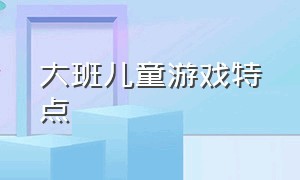 大班儿童游戏特点